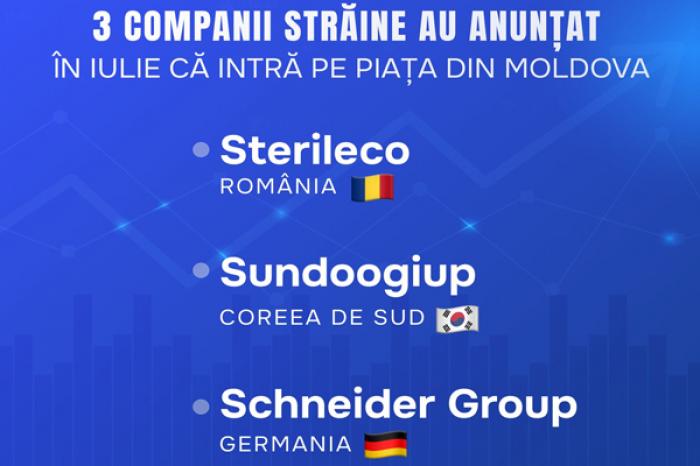 3 COMPANII STRĂINE AU ANUNȚAT
ÎN IULIE CĂ INTRĂ PE PIAȚA DIN MOLDOVA

Sterileco
ROMÂNIA

Sundoogiup
COREEA DE SUD

Schneider Group
GERMANIA